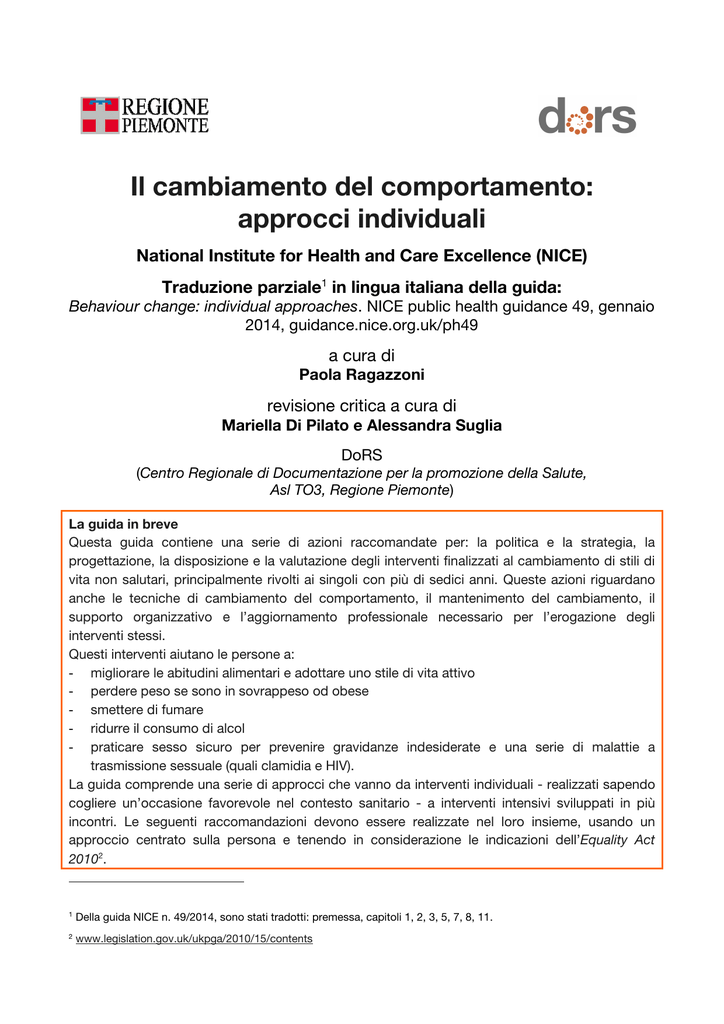 REGIONE PIEMONTE

dors

Il cambiamento del comportamento: approcci individuali

National Institute for Health and Care Excellence (NICE)

Traduzione parziale$^1$ in lingua italiana della guida:
Behaviour change: individual approaches. NICE public health guidance 49, gennaio 2014, guidance.nice.org.uk/ph49

a cura di
Paola Ragazzoni

revisione critica a cura di
Mariella Di Pilato e Alessandra Suglia

DoRS
(Centro Regionale di Documentazione per la promozione della Salute, Asl TO3, Regione Piemonte)

La guida in breve
Questa guida contiene una serie di azioni raccomandate per: la politica e la strategia, la progettazione, la disposizione e la valutazione degli interventi finalizzati al cambiamento di stili di vita non salutari, principalmente rivolti ai singoli con più di sedici anni. Queste azioni riguardano anche le tecniche di cambiamento del comportamento, il mantenimento del cambiamento, il supporto organizzativo e l'aggiornamento professionale necessario per l'erogazione degli interventi stessi.
Questi interventi aiutano le persone a:
- migliorare le abitudini alimentari e adottare uno stile di vita attivo
- perdere peso se sono in sovrappeso od obese
- smettere di fumare
- ridurre il consumo di alcol
- praticare sesso sicuro per prevenire gravidanze indesiderate e una serie di malattie a trasmissione sessuale (quali clamidia e HIV).
La guida comprende una serie di approcci che vanno da interventi individuali - realizzati sapendo cogliere un'occasione favorevole nel contesto sanitario - a interventi intensivi sviluppati in più incontri. Le seguenti raccomandazioni devono essere realizzate nel loro insieme, usando un approccio centrato sulla persona e tenendo in considerazione le indicazioni dell'Equality Act 2010$^2$.

$^1$ Della guida NICE n. 49/2014, sono stati tradotti: premessa, capitoli 1, 2, 3, 5, 7, 8, 11.

$^2$ www.legislation.gov.uk/ukpga/2010/15/contents